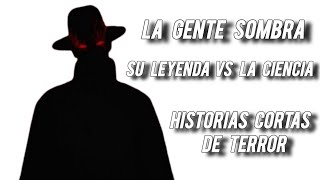 LA GENTE SOMBRA

SU LEYENDA VS LA CIENCIA

HISTORIAS CORTAS DE TERROR